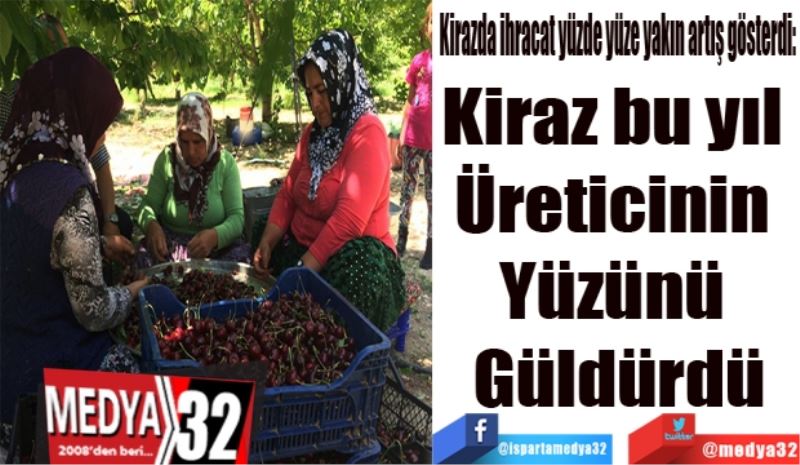 Kirazda ihracat yüzde yüze yakın artış gösterdi:

Kiraz bu yıl Üreticinin Yüzünü Güldürdü

MEDYA 32
2008'den beri...

f
@ispartamedya32

twitter
@medya32